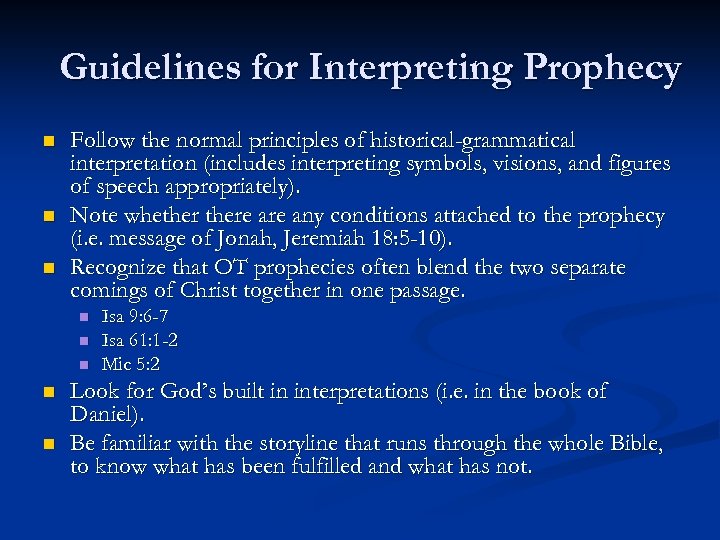 Guidelines for Interpreting Prophecy

• Follow the normal principles of historical-grammatical interpretation (includes interpreting symbols, visions, and figures of speech appropriately).
• Note whether there are any conditions attached to the prophecy (i.e. message of Jonah, Jeremiah 18:5-10).
• Recognize that OT prophecies often blend the two separate comings of Christ together in one passage.
• Isa 9:6-7
• Isa 61:1-2
• Mic 5:2
• Look for God's built in interpretations (i.e. in the book of Daniel).
• Be familiar with the storyline that runs through the whole Bible, to know what has been fulfilled and what has not.